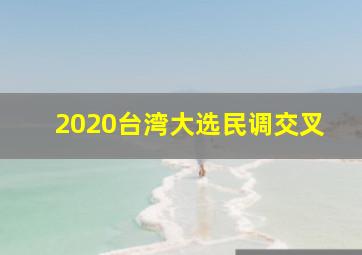 2020台湾大选民调交叉